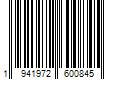 1 941972 600845